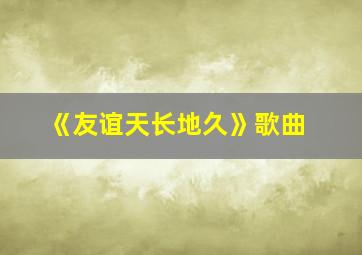 《友谊天长地久》歌曲